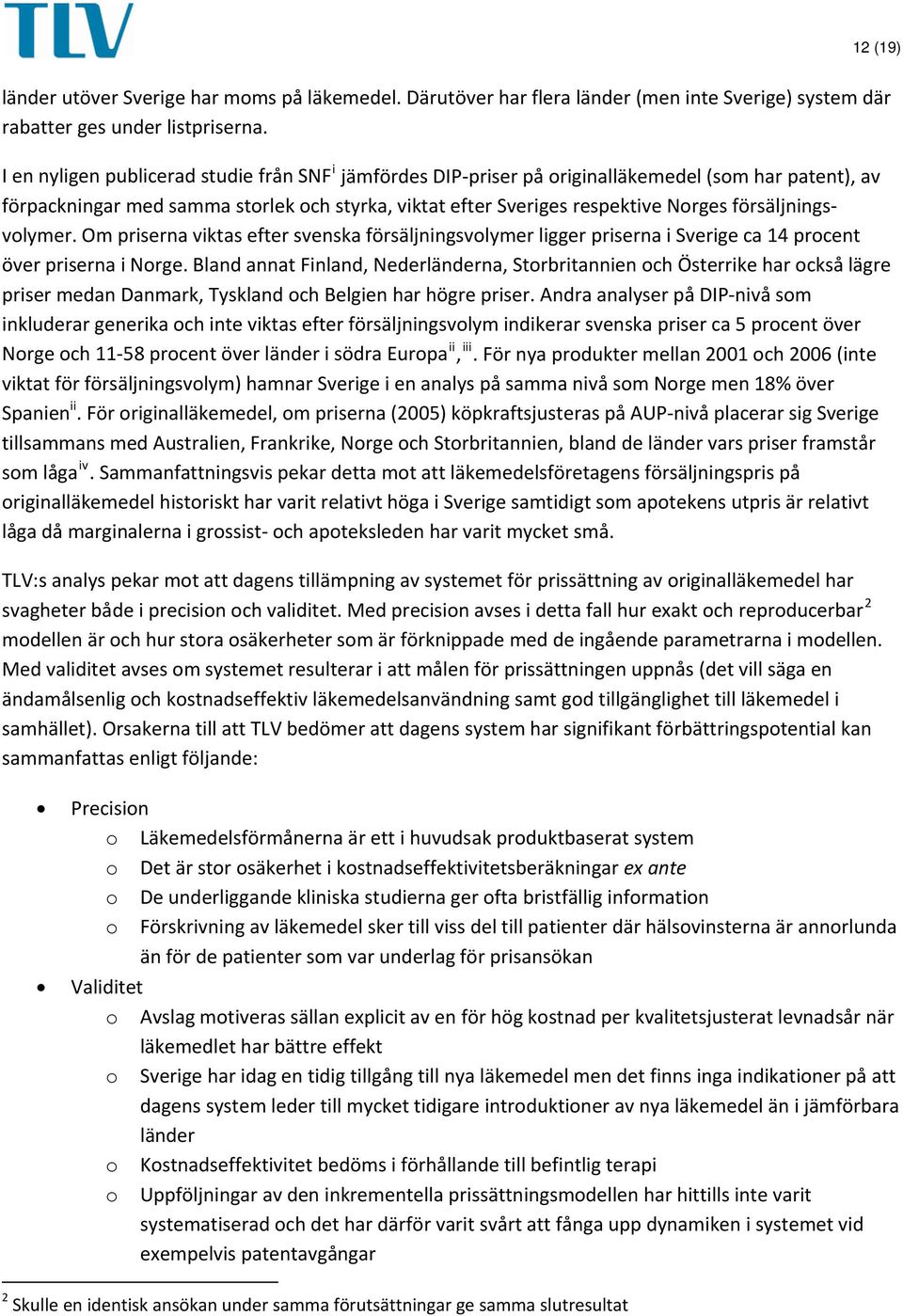 TLV

12 (19)

länder utöver Sverige har moms på läkemedel. Därutöver har flera länder (men inte Sverige) system där rabatter ges under listpriserna.

I en nyligen publicerad studie från SNF$^{i}$ jämfördes DIP-priser på originalläkemedel (som har patent), av förpackningar med samma storlek och styrka, viktat efter Sveriges respektive Norges försäljningsvolymer. Om priserna viktas efter svenska försäljningsvolymer ligger priserna i Sverige ca 14 procent över priserna i Norge. Bland annat Finland, Nederländerna, Storbritannien och Österrike har också lägre priser medan Danmark, Tyskland och Belgien har högre priser. Andra analyser på DIP-nivå som inkluderar generika och inte viktas efter försäljningsvolym indikerar svenska priser ca 5 procent över Norge och 11-58 procent över länder i södra Europa$^{ii}$,$^{iii}$. För nya produkter mellan 2001 och 2006 (inte viktat för försäljningsvolym) hamnar Sverige i en analys på samma nivå som Norge men 18% över Spanien$^{ii}$. För originalläkemedel, om priserna (2005) köpkraftsjusteras på AUP-nivå placerar sig Sverige tillsammans med Australien, Frankrike, Norge och Storbritannien, bland de länder vars priser framstår som låga$^{iv}$. Sammanfattningsvis pekar detta mot att läkemedelsföretagens försäljningspris på originalläkemedel historiskt har varit relativt höga i Sverige samtidigt som apotekens utpris är relativt låga då marginalerna i grossist- och apoteksleden har varit mycket små.

TLV:s analys pekar mot att dagens tillämpning av systemet för prissättning av originalläkemedel har svagheter både i precision och validitet. Med precision avses i detta fall hur exakt och reproducerbar$^{2}$ modellen är och hur stora osäkerheter som är förknippade med de ingående parametrarna i modellen. Med validitet avses om systemet resulterar i att målen för prissättningen uppnås (det vill säga en ändamålsenlig och kostnadseffektiv läkemedelsanvändning samt god tillgänglighet till läkemedel i samhället). Orsakerna till att TLV bedömer att dagens system har signifikant förbättringspotential kan sammanfattas enligt följande:

• Precision
o Läkemedelsförmånerna är ett i huvudsak produktbaserat system
o Det är stor osäkerhet i kostnadseffektivitetsberäkningar ex ante
o De underliggande kliniska studierna ger ofta bristfällig information
o Förskrivning av läkemedel sker till viss del till patienter där hälsovinsterna är annorlunda än för de patienter som var underlag för prisansökan
• Validitet
o Avslag motiveras sällan explicit av en för hög kostnad per kvalitetsjusterat levnadsår när läkemedlet har bättre effekt
o Sverige har idag en tidig tillgång till nya läkemedel men det finns inga indikationer på att dagens system leder till mycket tidigare introduktioner av nya läkemedel än i jämförbara länder
o Kostnadseffektivitet bedöms i förhållande till befintlig terapi
o Uppföljningar av den inkrementella prissättningsmodellen har hittills inte varit systematiserad och det har därför varit svårt att fånga upp dynamiken i systemet vid exempelvis patentavgångar

$^{2}$ Skulle en identisk ansökan under samma förutsättningar ge samma slutresultat